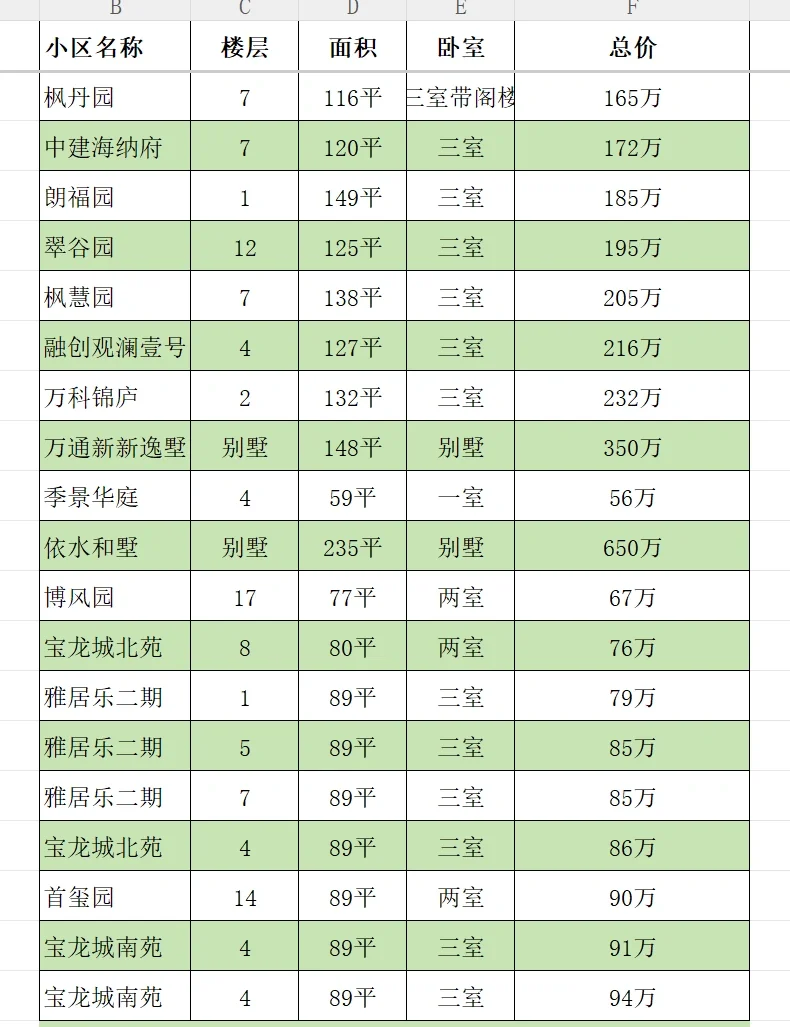 | B | C | D | E | F |
|---|---|---|---|---|
| 小区名称 | 楼层 | 面积 | 卧室 | 总价 |
| 枫丹园 | 7 | 116平 | 三室带阁楼 | 165万 |
| 中建海纳府 | 7 | 120平 | 三室 | 172万 |
| 朗福园 | 1 | 149平 | 三室 | 185万 |
| 翠谷园 | 12 | 125平 | 三室 | 195万 |
| 枫慧园 | 7 | 138平 | 三室 | 205万 |
| 融创观澜壹号 | 4 | 127平 | 三室 | 216万 |
| 万科锦庐 | 2 | 132平 | 三室 | 232万 |
| 万通新新逸墅 | 别墅 | 148平 | 别墅 | 350万 |
| 季景华庭 | 4 | 59平 | 一室 | 56万 |
| 依水和墅 | 别墅 | 235平 | 别墅 | 650万 |
| 博风园 | 17 | 77平 | 两室 | 67万 |
| 宝龙城北苑 | 8 | 80平 | 两室 | 76万 |
| 雅居乐二期 | 1 | 89平 | 三室 | 79万 |
| 雅居乐二期 | 5 | 89平 | 三室 | 85万 |
| 雅居乐二期 | 7 | 89平 | 三室 | 85万 |
| 宝龙城北苑 | 4 | 89平 | 三室 | 86万 |
| 首玺园 | 14 | 89平 | 两室 | 90万 |
| 宝龙城南苑 | 4 | 89平 | 三室 | 91万 |
| 宝龙城南苑 | 4 | 89平 | 三室 | 94万 |